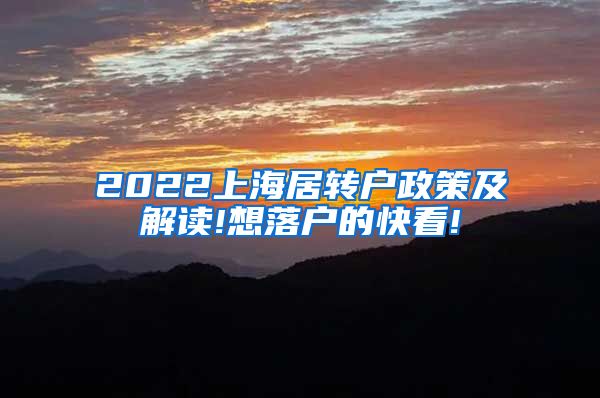 2022上海居转户政策及解读!想落户的快看!